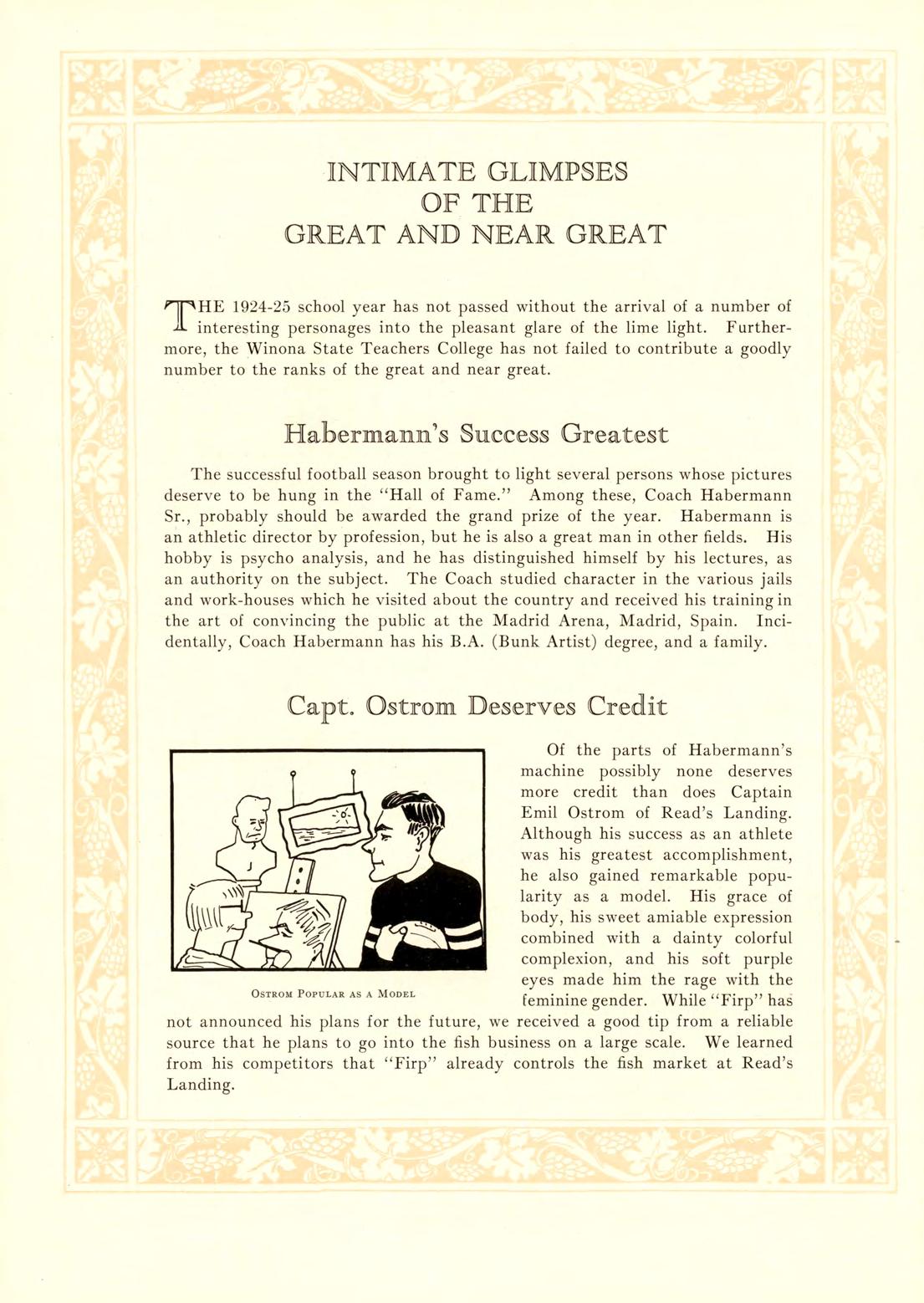 INTIMATE GLIMPSES
OF THE
GREAT AND NEAR GREAT

THE 1924-25 school year has not passed without the arrival of a number of interesting personages into the pleasant glare of the lime light. Furthermore, the Winona State Teachers College has not failed to contribute a goodly number to the ranks of the great and near great.

Habermann's Success Greatest

The successful football season brought to light several persons whose pictures deserve to be hung in the "Hall of Fame." Among these, Coach Habermann Sr., probably should be awarded the grand prize of the year. Habermann is an athletic director by profession, but he is also a great man in other fields. His hobby is psycho analysis, and he has distinguished himself by his lectures, as an authority on the subject. The Coach studied character in the various jails and work-houses which he visited about the country and received his training in the art of convincing the public at the Madrid Arena, Madrid, Spain. Incidentally, Coach Habermann has his B.A. (Bunk Artist) degree, and a family.

Capt. Ostrom Deserves Credit

OSTROM POPULAR AS A MODEL

Of the parts of Habermann's machine possibly none deserves more credit than does Captain Emil Ostrom of Read's Landing. Although his success as an athlete was his greatest accomplishment, he also gained remarkable popularity as a model. His grace of body, his sweet amiable expression combined with a dainty colorful complexion, and his soft purple eyes made him the rage with the feminine gender. While "Firp" has not announced his plans for the future, we received a good tip from a reliable source that he plans to go into the fish business on a large scale. We learned from his competitors that "Firp" already controls the fish market at Read's Landing.